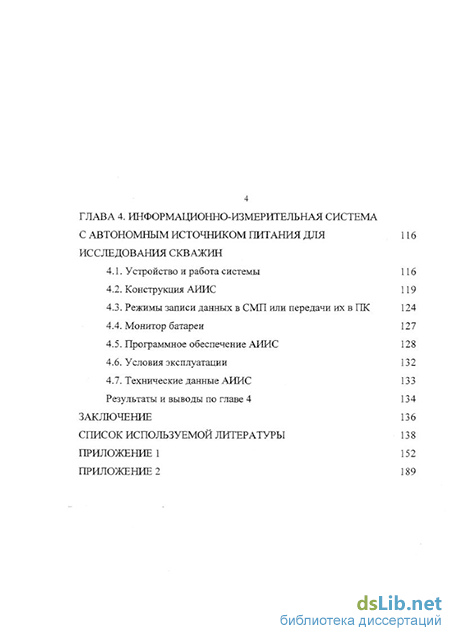 4

ГЛАВА 4. ИНФОРМАЦИОННО-ИЗМЕРИТЕЛЬНАЯ СИСТЕМА С АВТОНОМНЫМ ИСТОЧНИКОМ ПИТАНИЯ ДЛЯ ИССЛЕДОВАНИЯ СКВАЖИН 116

4.1. Устройство и работа системы 116

4.2. Конструкция АИИС 119

4.3. Режимы записи данных в СМП или передачи их в ПК 124

4.4. Монитор батареи 127

4.5. Программное обеспечение АИИС 128

4.6. Условия эксплуатации 132

4.7. Технические данные АИИС 133

Результаты и выводы по главе 4 134

ЗАКЛЮЧЕНИЕ 136

СПИСОК ИСПОЛЬЗУЕМОЙ ЛИТЕРАТУРЫ 138

ПРИЛОЖЕНИЕ 1 152

ПРИЛОЖЕНИЕ 2 189

dsLib.net
библиотека диссертаций